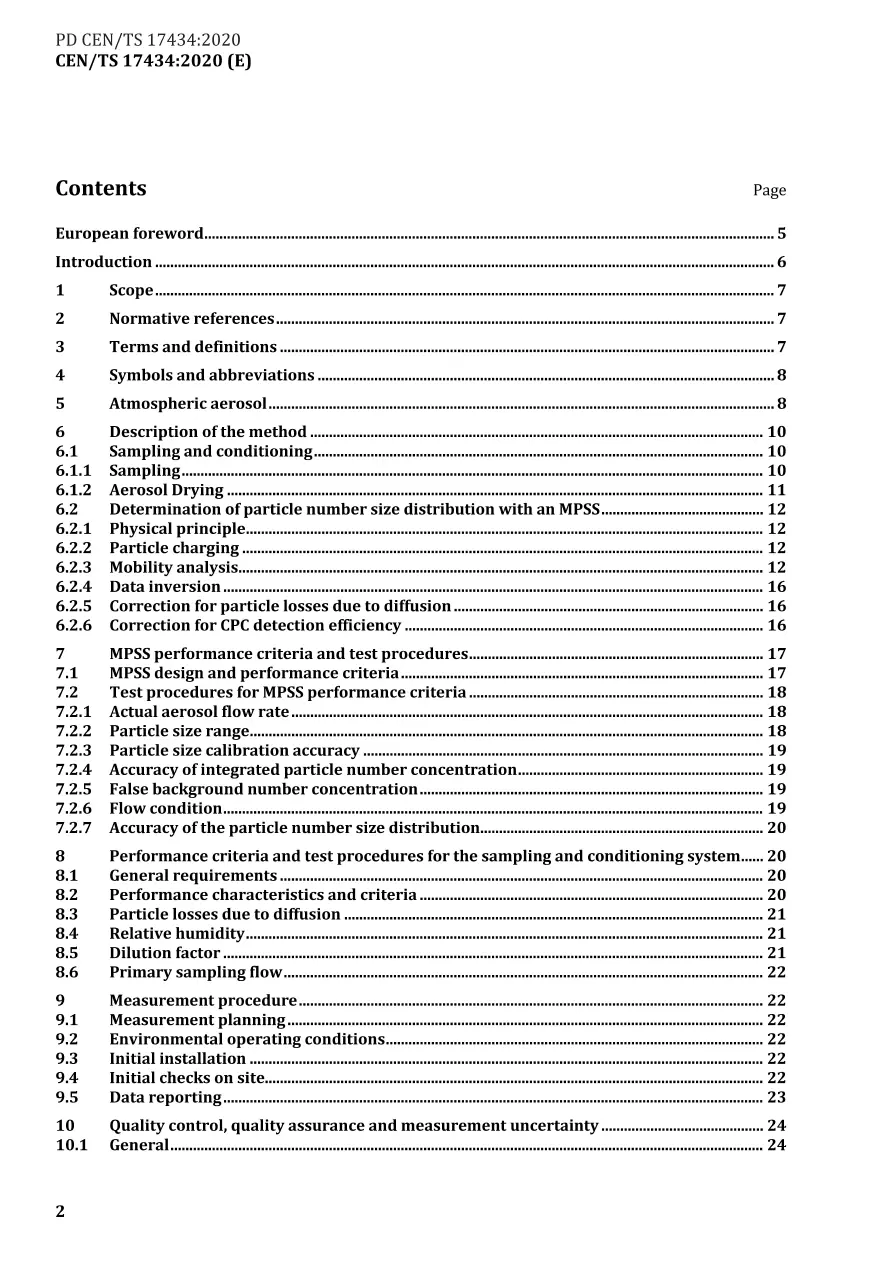 PD CEN/TS 17434:2020
CEN/TS 17434:2020 (E)

Contents
Page

European foreword 5

Introduction 6

1 Scope 7

2 Normative references 7

3 Terms and definitions 7

4 Symbols and abbreviations 8

5 Atmospheric aerosol 8

6 Description of the method 10
6.1 Sampling and conditioning 10
6.1.1 Sampling 10
6.1.2 Aerosol Drying 11
6.2 Determination of particle number size distribution with an MPSS 12
6.2.1 Physical principle 12
6.2.2 Particle charging 12
6.2.3 Mobility analysis 12
6.2.4 Data inversion 16
6.2.5 Correction for particle losses due to diffusion 16
6.2.6 Correction for CPC detection efficiency 16

7 MPSS performance criteria and test procedures 17
7.1 MPSS design and performance criteria 17
7.2 Test procedures for MPSS performance criteria 18
7.2.1 Actual aerosol flow rate 18
7.2.2 Particle size range 18
7.2.3 Particle size calibration accuracy 19
7.2.4 Accuracy of integrated particle number concentration 19
7.2.5 False background number concentration 19
7.2.6 Flow condition 19
7.2.7 Accuracy of the particle number size distribution 20

8 Performance criteria and test procedures for the sampling and conditioning system 20
8.1 General requirements 20
8.2 Performance characteristics and criteria 20
8.3 Particle losses due to diffusion 21
8.4 Relative humidity 21
8.5 Dilution factor 21
8.6 Primary sampling flow 22

9 Measurement procedure 22
9.1 Measurement planning 22
9.2 Environmental operating conditions 22
9.3 Initial installation 22
9.4 Initial checks on site 22
9.5 Data reporting 23

10 Quality control, quality assurance and measurement uncertainty 24
10.1 General 24

2